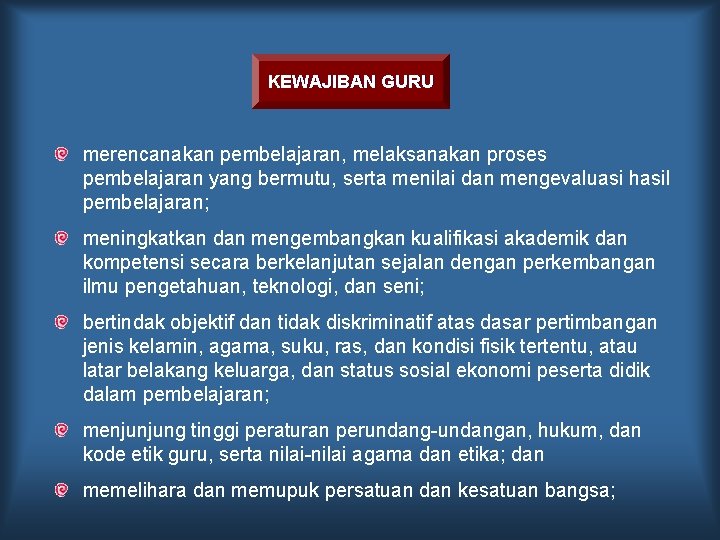 KEWAJIBAN GURU

merencanakan pembelajaran, melaksanakan proses pembelajaran yang bermutu, serta menilai dan mengevaluasi hasil pembelajaran;

meningkatkan dan mengembangkan kualifikasi akademik dan kompetensi secara berkelanjutan sejalan dengan perkembangan ilmu pengetahuan, teknologi, dan seni;

bertindak objektif dan tidak diskriminatif atas dasar pertimbangan jenis kelamin, agama, suku, ras, dan kondisi fisik tertentu, atau latar belakang keluarga, dan status sosial ekonomi peserta didik dalam pembelajaran;

menjunjung tinggi peraturan perundang-undangan, hukum, dan kode etik guru, serta nilai-nilai agama dan etika; dan

memelihara dan memupuk persatuan dan kesatuan bangsa;